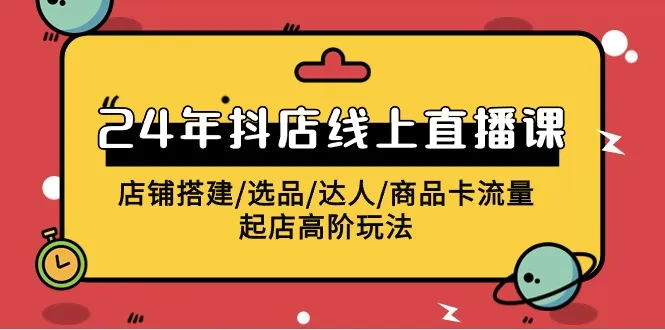 24年抖店线上直播课

店铺搭建/选品/达人/商品卡流量
起店高阶玩法